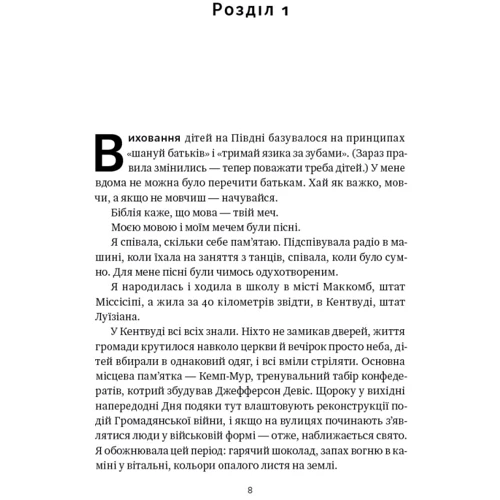 Розділ 1

Виховання дітей на Півдні базувалося на принципах «шануй батьків» і «тримай язика за зубами». (Зараз правила змінились — тепер поважати треба дітей.) У мене вдома не можна було перечити батькам. Хай як важко, мовчи, а якщо не мовчиш — начувайся.

Біблія каже, що мова — твій меч.

Моєю мовою і моїм мечем були пісні.

Я співала, скільки себе пам'ятаю. Підспівувала радіо в машині, коли їхала на заняття з танців, співала, коли було сумно. Для мене пісні були чимось одухотвореним.

Я народилась і ходила в школу в місті Маккомб, штат Міссісіпі, а жила за 40 кілометрів звідти, в Кентвуді, штат Луїзіана.

У Кентвуді всі всіх знали. Ніхто не замикав дверей, життя громади крутилося навколо церкви й вечірок просто неба, дітей вбирали в однаковий одяг, і всі вміли стріляти. Основна місцева пам'ятка — Кемп-Мур, тренувальний табір конфедератів, котрий збудував Джефферсон Девіс. Щороку у вихідні напередодні Дня подяки тут влаштовують реконструкції подій Громадянської війни, і якщо на вулицях починають з'являтися люди у військовій формі — отже, наближається свято. Я обожнювала цей період: гарячий шоколад, запах вогню в каміні у вітальні, кольори опалого листя на землі.

8